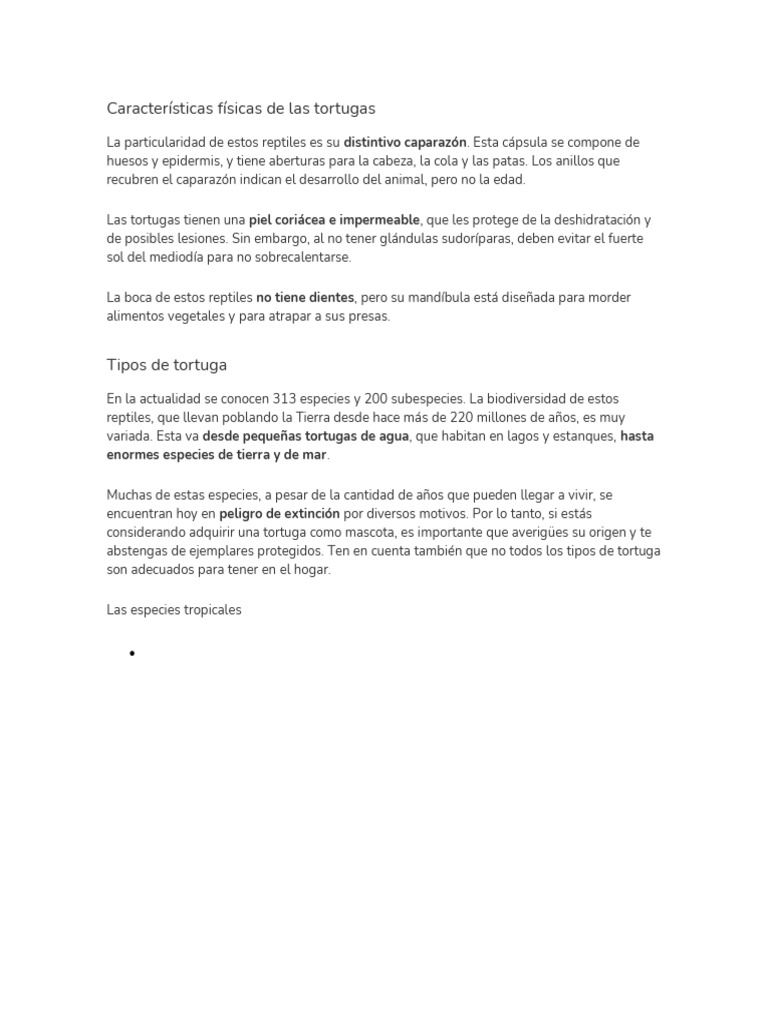 Características físicas de las tortugas

La particularidad de estos reptiles es su distintivo caparazón. Esta cápsula se compone de huesos y epidermis, y tiene aberturas para la cabeza, la cola y las patas. Los anillos que recubren el caparazón indican el desarrollo del animal, pero no la edad.

Las tortugas tienen una piel coriácea e impermeable, que les protege de la deshidratación y de posibles lesiones. Sin embargo, al no tener glándulas sudoríparas, deben evitar el fuerte sol del mediodía para no sobrecalentarse.

La boca de estos reptiles no tiene dientes, pero su mandíbula está diseñada para morder alimentos vegetales y para atrapar a sus presas.

Tipos de tortuga

En la actualidad se conocen 313 especies y 200 subespecies. La biodiversidad de estos reptiles, que llevan poblando la Tierra desde hace más de 220 millones de años, es muy variada. Esta va desde pequeñas tortugas de agua, que habitan en lagos y estanques, hasta enormes especies de tierra y de mar.

Muchas de estas especies, a pesar de la cantidad de años que pueden llegar a vivir, se encuentran hoy en peligro de extinción por diversos motivos. Por lo tanto, si estás considerando adquirir una tortuga como mascota, es importante que averigües su origen y te abstengas de ejemplares protegidos. Ten en cuenta también que no todos los tipos de tortuga son adecuados para tener en el hogar.

Las especies tropicales

•